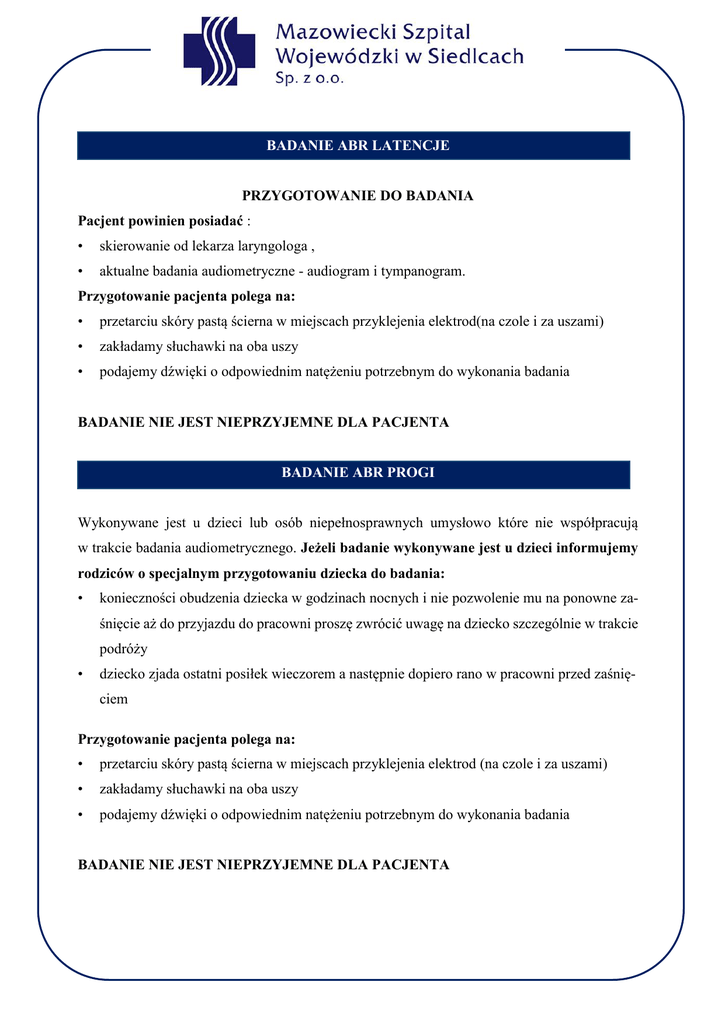 Mazowiecki Szpital Wojewódzki w Siedlcach Sp. z o.o.

BADANIE ABR LATENCJE

PRZYGOTOWANIE DO BADANIA

Pacjent powinien posiadać :
• skierowanie od lekarza laryngologa ,
• aktualne badania audiometryczne - audiogram i tympanogram.

Przygotowanie pacjenta polega na:
• przetarciu skóry pastą ścierna w miejscach przyklejenia elektrod(na czole i za uszami)
• zakładamy słuchawki na oba uszy
• podajemy dźwięki o odpowiednim natężeniu potrzebnym do wykonania badania

BADANIE NIE JEST NIEPRZYJEMNE DLA PACJENTA

BADANIE ABR PROGI

Wykonywane jest u dzieci lub osób niepełnosprawnych umysłowo które nie współpracują w trakcie badania audiometrycznego. Jeżeli badanie wykonywane jest u dzieci informujemy rodziców o specjalnym przygotowaniu dziecka do badania:
• konieczności obudzenia dziecka w godzinach nocnych i nie pozwolenie mu na ponowne zaśnięcie aż do przyjazdu do pracowni proszę zwrócić uwagę na dziecko szczególnie w trakcie podróży
• dziecko zjada ostatni posiłek wieczorem a następnie dopiero rano w pracowni przed zaśnięciem

Przygotowanie pacjenta polega na:
• przetarciu skóry pastą ścierna w miejscach przyklejenia elektrod (na czole i za uszami)
• zakładamy słuchawki na oba uszy
• podajemy dźwięki o odpowiednim natężeniu potrzebnym do wykonania badania

BADANIE NIE JEST NIEPRZYJEMNE DLA PACJENTA